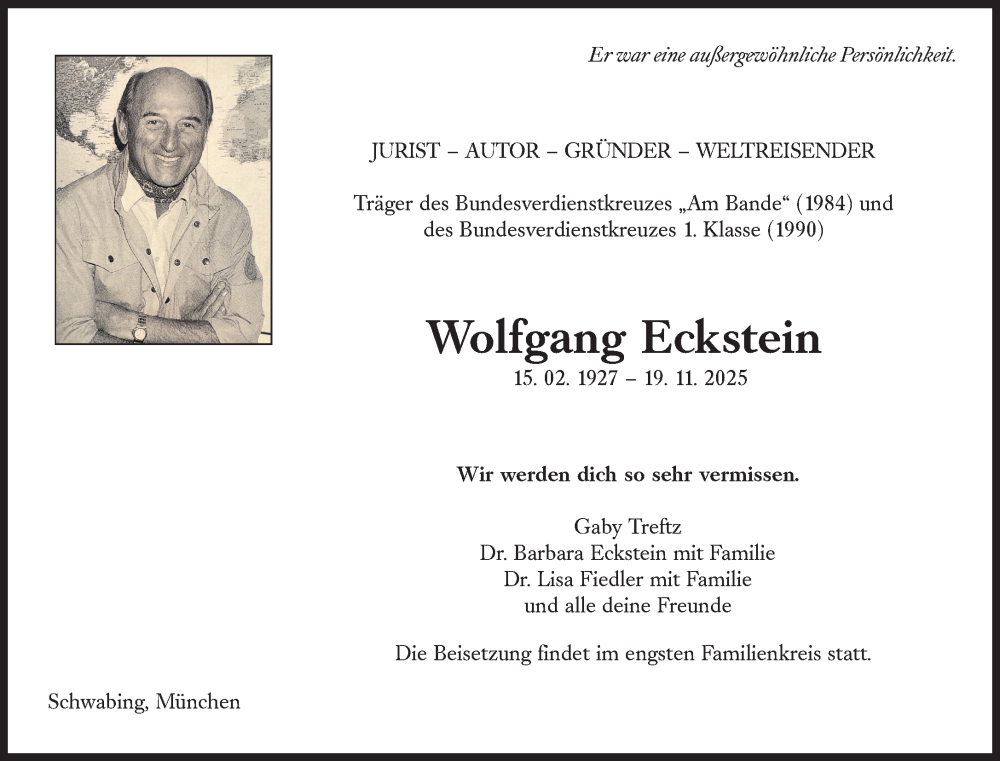 Er war eine außergewöhnliche Persönlichkeit.

JURIST – AUTOR – GRÜNDER – WELTREISENDER

Träger des Bundesverdienstkreuzes „Am Bande“ (1984) und des Bundesverdienstkreuzes 1. Klasse (1990)

Wolfgang Eckstein

15. 02. 1927 – 19. 11. 2025

Wir werden dich so sehr vermissen.

Gaby Treftz
Dr. Barbara Eckstein mit Familie
Dr. Lisa Fiedler mit Familie
und alle deine Freunde

Die Beisetzung findet im engsten Familienkreis statt.

Schwabing, München